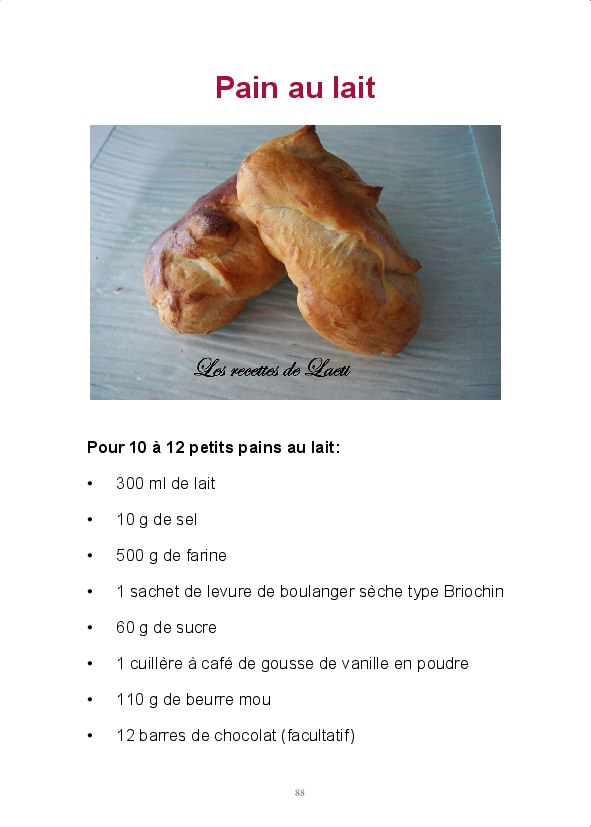 Pain au lait

Les recettes de Laeti

Pour 10 à 12 petits pains au lait:

• 300 ml de lait

• 10 g de sel

• 500 g de farine

• 1 sachet de levure de boulanger sèche type Briochin

• 60 g de sucre

• 1 cuillère à café de gousse de vanille en poudre

• 110 g de beurre mou

• 12 barres de chocolat (facultatif)

88